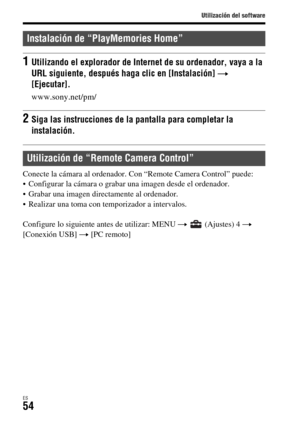 Utilización del software

Instalación de "PlayMemories Home"

1 Utilizando el explorador de Internet de su ordenador, vaya a la URL siguiente, después haga clic en [Instalación] → [Ejecutar].

www.sony.net/pm/

2 Siga las instrucciones de la pantalla para completar la instalación.

Utilización de "Remote Camera Control"

Conecte la cámara al ordenador. Con "Remote Camera Control" puede:
• Configurar la cámara o grabar una imagen desde el ordenador.
• Grabar una imagen directamente al ordenador.
• Realizar una toma con temporizador a intervalos.

Configure lo siguiente antes de utilizar: MENU → (Ajustes) 4 → [Conexión USB] → [PC remoto]

ES
54